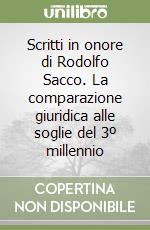 unilibro

Scritti in onore di Rodolfo Sacco. La comparazione giuridica alle soglie del 3º millennio

COPERTINA NON DISPONIBILE